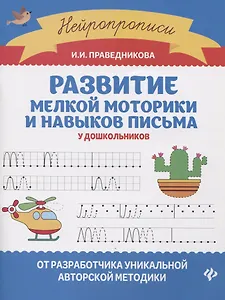 Нейропрописи

И.И. ПРАВЕДНИКОВА

РАЗВИТИЕ МЕЛКОЙ МОТОРИКИ И НАВЫКОВ ПИСЬМА

У ДОШКОЛЬНИКОВ

ОТ РАЗРАБОТЧИКА УНИКАЛЬНОЙ АВТОРСКОЙ МЕТОДИКИ